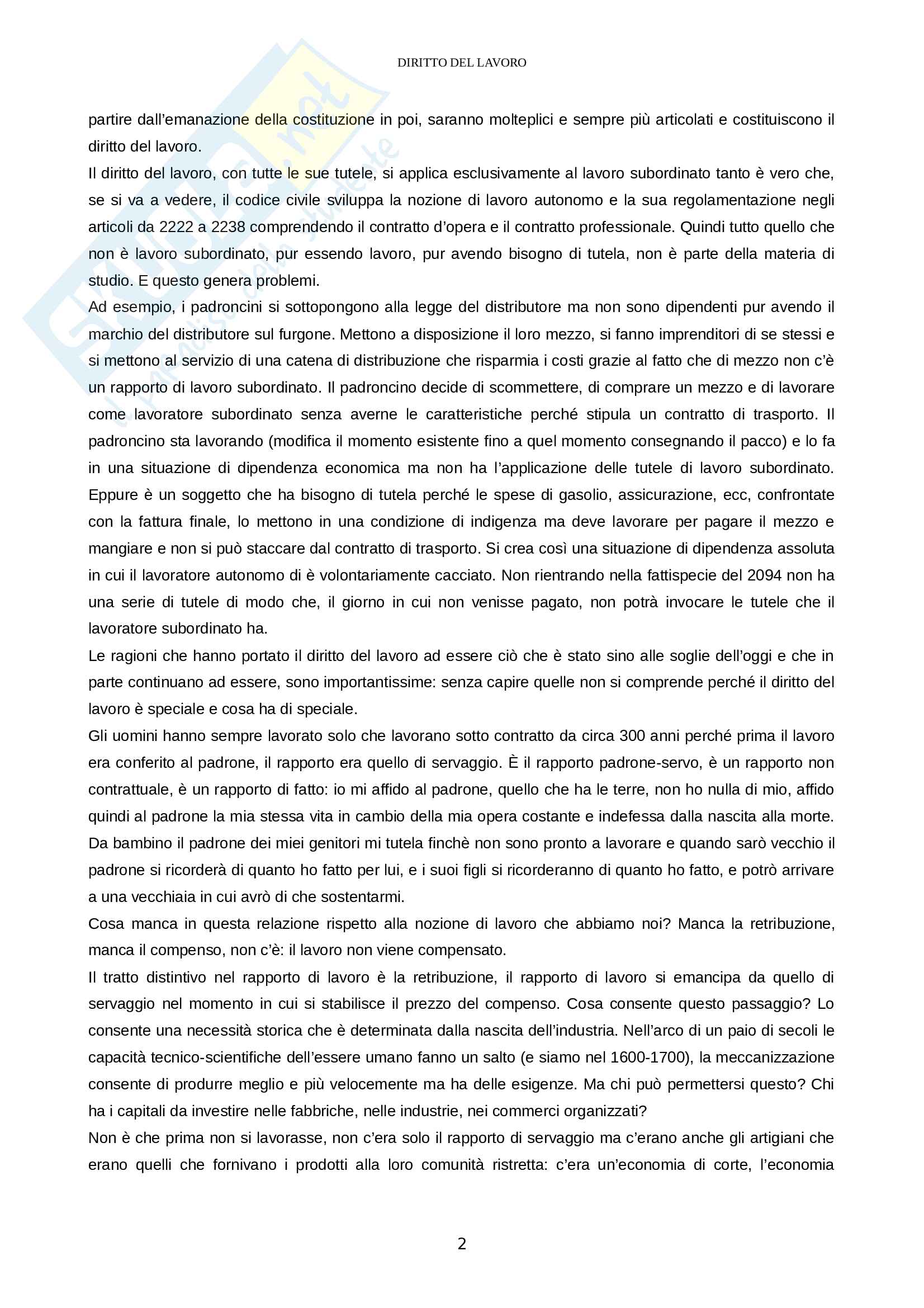 DIRITTO DEL LAVORO

partire dall'emanazione della costituzione in poi, saranno molteplici e sempre più articolati e costituiscono il diritto del lavoro.

Il diritto del lavoro, con tutte le sue tutele, si applica esclusivamente al lavoro subordinato tanto è vero che, se si va a vedere, il codice civile sviluppa la nozione di lavoro autonomo e la sua regolamentazione negli articoli da 2222 a 2238 comprendendo il contratto d'opera e il contratto professionale. Quindi tutto quello che non è lavoro subordinato, pur essendo lavoro, pur avendo bisogno di tutela, non è parte della materia di studio. E questo genera problemi.

Ad esempio, i padroncini si sottopongono alla legge del distributore ma non sono dipendenti pur avendo il marchio del distributore sul furgone. Mettono a disposizione il loro mezzo, si fanno imprenditori di se stessi e si mettono al servizio di una catena di distribuzione che risparmia i costi grazie al fatto che di mezzo non c'è un rapporto di lavoro subordinato. Il padroncino decide di scommettere, di comprare un mezzo e di lavorare come lavoratore subordinato senza averne le caratteristiche perché stipula un contratto di trasporto. Il padroncino sta lavorando (modifica il momento esistente fino a quel momento consegnando il pacco) e lo fa in una situazione di dipendenza economica ma non ha l'applicazione delle tutele di lavoro subordinato. Eppure è un soggetto che ha bisogno di tutela perché le spese di gasolio, assicurazione, ecc, confrontate con la fattura finale, lo mettono in una condizione di indigenza ma deve lavorare per pagare il mezzo e mangiare e non si può staccare dal contratto di trasporto. Si crea così una situazione di dipendenza assoluta in cui il lavoratore autonomo di è volontariamente cacciato. Non rientrando nella fattispecie del 2094 non ha una serie di tutele di modo che, il giorno in cui non venisse pagato, non potrà invocare le tutele che il lavoratore subordinato ha.

Le ragioni che hanno portato il diritto del lavoro ad essere ciò che è stato sino alle soglie dell'oggi e che in parte continuano ad essere, sono importantissime: senza capire quelle non si comprende perché il diritto del lavoro è speciale e cosa ha di speciale.

Gli uomini hanno sempre lavorato solo che lavorano sotto contratto da circa 300 anni perché prima il lavoro era conferito al padrone, il rapporto era quello di servaggio. È il rapporto padrone-servo, è un rapporto non contrattuale, è un rapporto di fatto: io mi affido al padrone, quello che ha le terre, non ho nulla di mio, affido quindi al padrone la mia stessa vita in cambio della mia opera costante e indefessa dalla nascita alla morte. Da bambino il padrone dei miei genitori mi tutela finchè non sono pronto a lavorare e quando sarò vecchio il padrone si ricorderà di quanto ho fatto per lui, e i suoi figli si ricorderanno di quanto ho fatto, e potrò arrivare a una vecchiaia in cui avrò di che sostentarmi.

Cosa manca in questa relazione rispetto alla nozione di lavoro che abbiamo noi? Manca la retribuzione, manca il compenso, non c'è: il lavoro non viene compensato.

Il tratto distintivo nel rapporto di lavoro è la retribuzione, il rapporto di lavoro si emancipa da quello di servaggio nel momento in cui si stabilisce il prezzo del compenso. Cosa consente questo passaggio? Lo consente una necessità storica che è determinata dalla nascita dell'industria. Nell'arco di un paio di secoli le capacità tecnico-scientifiche dell'essere umano fanno un salto (e siamo nel 1600-1700), la meccanizzazione consente di produrre meglio e più velocemente ma ha delle esigenze. Ma chi può permettersi questo? Chi ha i capitali da investire nelle fabbriche, nelle industrie, nei commerci organizzati?

Non è che prima non si lavorasse, non c'era solo il rapporto di servaggio ma c'erano anche gli artigiani che erano quelli che fornivano i prodotti alla loro comunità ristretta: c'era un'economia di corte, l'economia

2